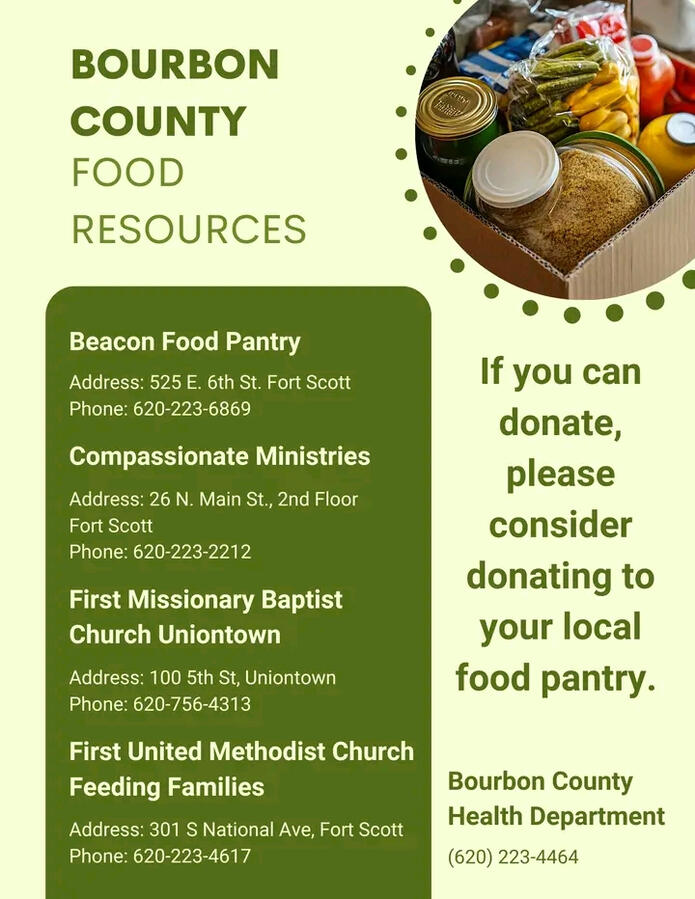 BOURBON COUNTY FOOD RESOURCES

Beacon Food Pantry

Address: 525 E. 6th St. Fort Scott
Phone: 620-223-6869

Compassionate Ministries

Address: 26 N. Main St., 2nd Floor Fort Scott
Phone: 620-223-2212

First Missionary Baptist Church Uniontown

Address: 100 5th St, Uniontown
Phone: 620-756-4313

First United Methodist Church Feeding Families

Address: 301 S National Ave, Fort Scott
Phone: 620-223-4617

If you can donate, please consider donating to your local food pantry.

Bourbon County Health Department

(620) 223-4464